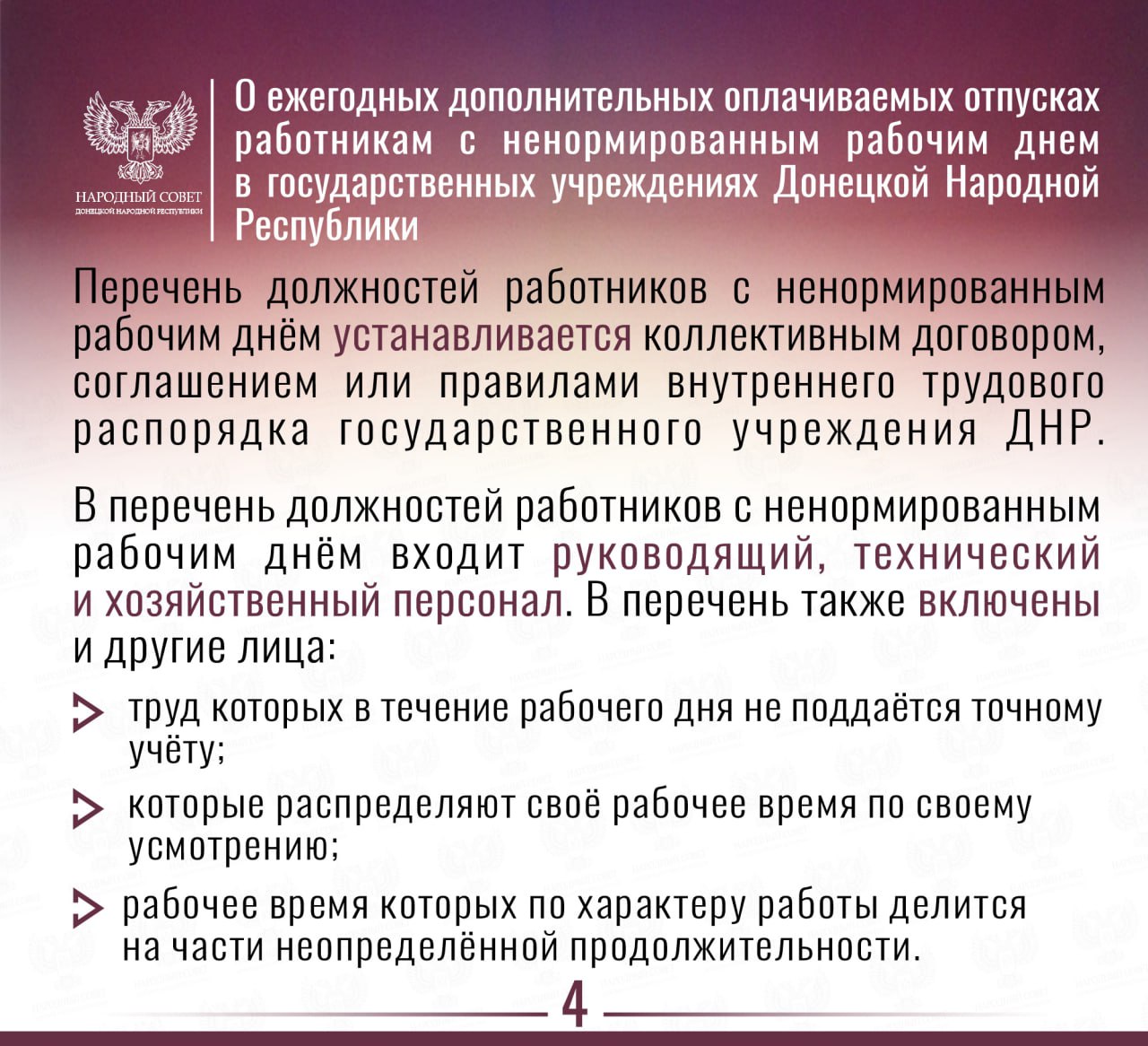 НАРОДНЫЙ СОВЕТ
ДОНЕЦКОЙ НАРОДНОЙ РЕСПУБЛИКИ

О ежегодных дополнительных оплачиваемых отпусках работникам с ненормированным рабочим днем в государственных учреждениях Донецкой Народной Республики

Перечень должностей работников с ненормированным рабочим днём устанавливается коллективным договором, соглашением или правилами внутреннего трудового распорядка государственного учреждения ДНР.

В перечень должностей работников с ненормированным рабочим днём входит руководящий, технический и хозяйственный персонал. В перечень также включены и другие лица:

> труд которых в течение рабочего дня не поддаётся точному учёту;

> которые распределяют своё рабочее время по своему усмотрению;

> рабочее время которых по характеру работы делится на части неопределённой продолжительности.

4